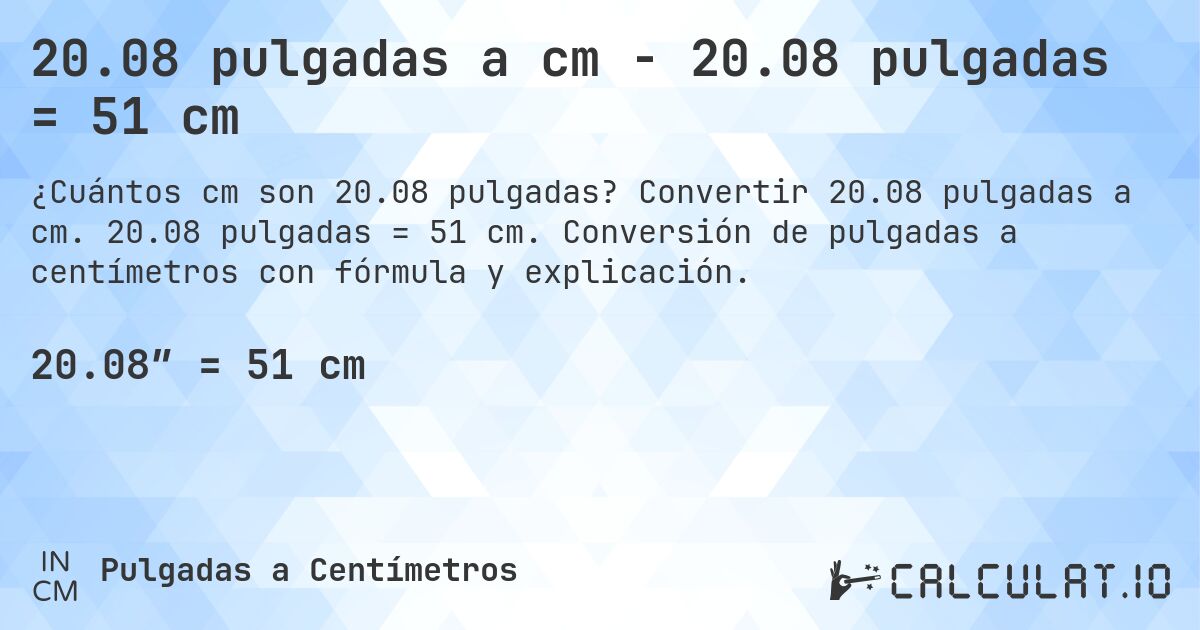 20.08 pulgadas a cm - 20.08 pulgadas = 51 cm

¿Cuántos cm son 20.08 pulgadas? Convertir 20.08 pulgadas a cm. 20.08 pulgadas = 51 cm. Conversión de pulgadas a centímetros con fórmula y explicación.

20.08” = 51 cm

IN
CM
Pulgadas a Centímetros

CALCULAT.IO